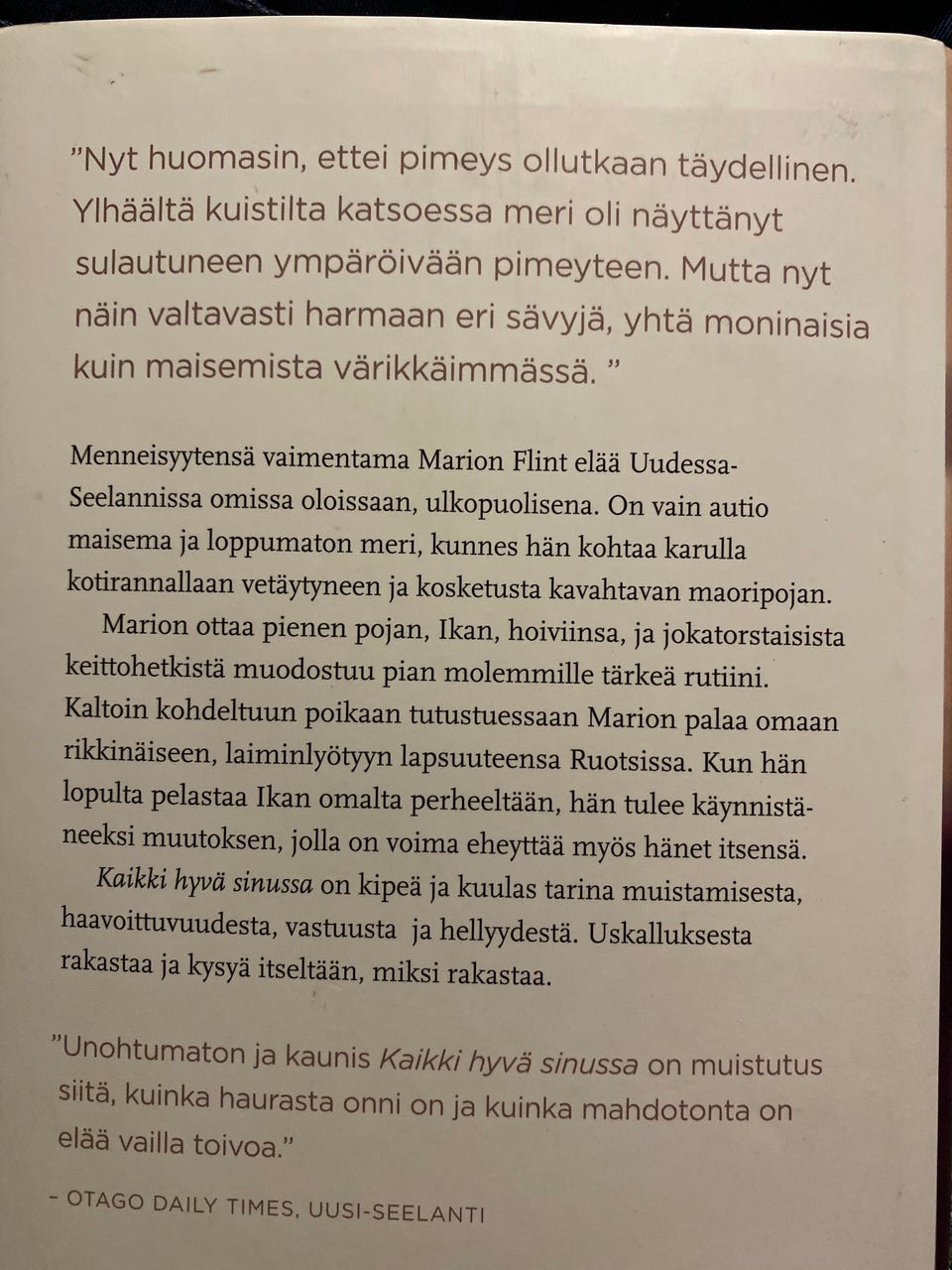 ”Nyt huomasin, ettei pimeys ollutkaan täydellinen. Ylhäältä kuistilta katsoessa meri oli näyttänyt sulautuneen ympäröivään pimeyteen. Mutta nyt näin valtavasti harmaan eri sävyjä, yhtä moninaisia kuin maisemista värikkäimmässä. ”

Menneisyytensä vaimentama Marion Flint elää Uudessa-Seelannissa omissa oloissaan, ulkopuolisena. On vain autio maisema ja loppumaton meri, kunnes hän kohtaa karulla kotirannallaan vetäytyneen ja kosketusta kavahtavan maoripojan.

Marion ottaa pienen pojan, Ikan, hoiviinsa, ja jokatorstaisista keittohetkistä muodostuu pian molemmille tärkeä rutiini. Kaltoin kohdeltuun poikaan tutustuessaan Marion palaa omaan rikkinäiseen, laiminlyötyyn lapsuuteensa Ruotsissa. Kun hän lopulta pelastaa Ikan omalta perheeltään, hän tulee käynnistäneeksi muutoksen, jolla on voima eheyttää myös hänet itsensä.

Kaikki hyvä sinussa on kipeä ja kuulas tarina muistamisesta, haavoittuvuudesta, vastuusta ja hellyydestä. Uskalluksesta rakastaa ja kysyä itseltään, miksi rakastaa.

”Unohtumaton ja kaunis Kaikki hyvä sinussa on muistutus siitä, kuinka haurasta onni on ja kuinka mahdotonta on elää vailla toivoa.”

– OTAGO DAILY TIMES, UUSI-SEELANTI